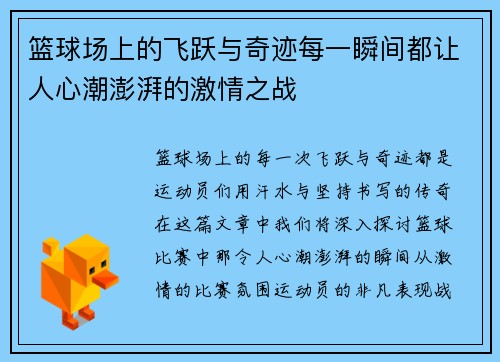 篮球场上的飞跃与奇迹每一瞬间都让人心潮澎湃的激情之战

篮球场上的每一次飞跃与奇迹都是运动员们用汗水与坚持书写的传奇在这篇文章中我们将深入探讨篮球比赛中那令人心潮澎湃的瞬间从激情的比赛氛围运动员的非凡表现战